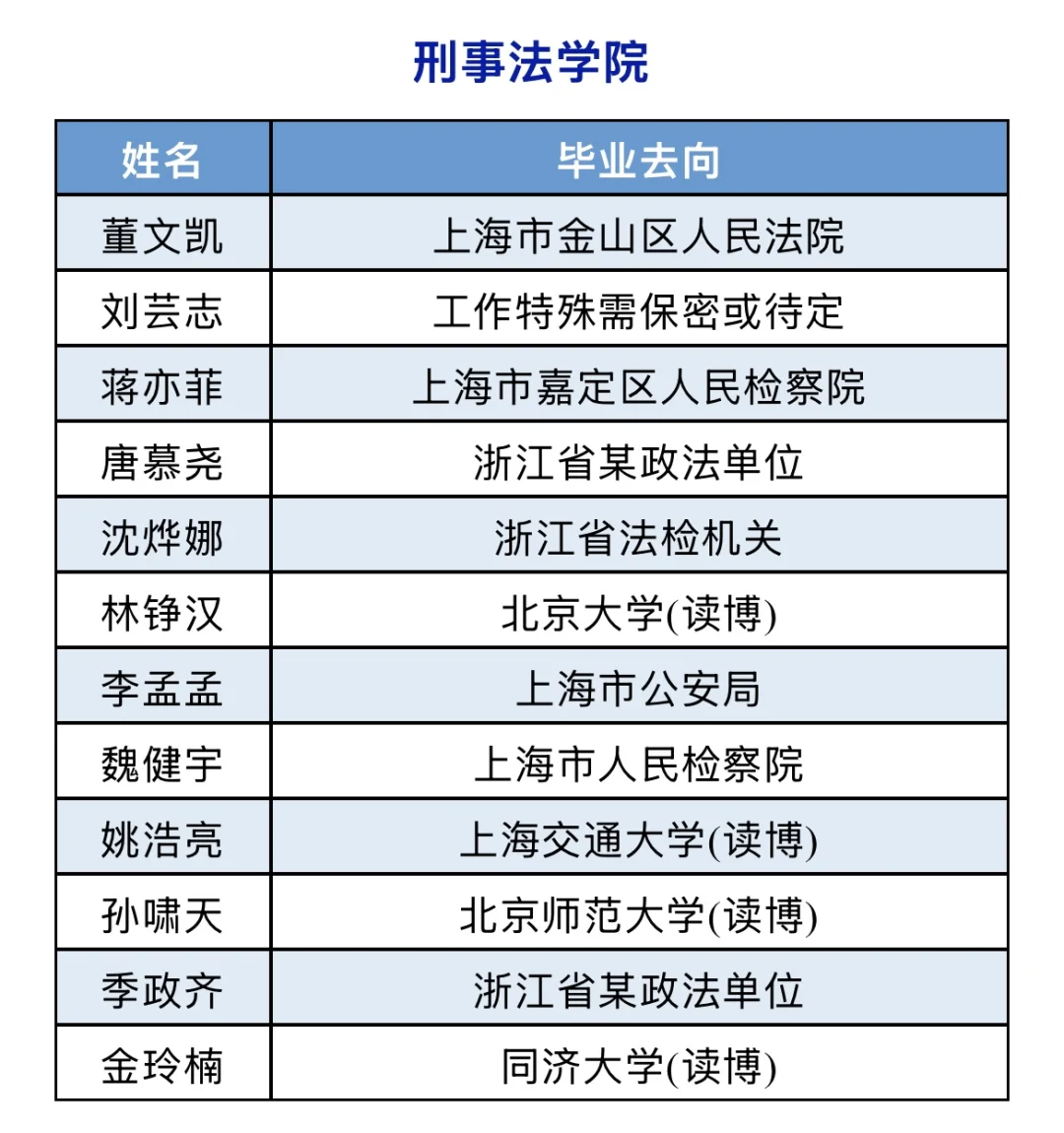 刑事法学院

| 姓名 | 毕业去向 |
|---|---|
| 董文凯 | 上海市金山区人民法院 |
| 刘芸志 | 工作特殊需保密或待定 |
| 蒋亦菲 | 上海市嘉定区人民检察院 |
| 唐慕尧 | 浙江省某政法单位 |
| 沈烨娜 | 浙江省法检机关 |
| 林铮汉 | 北京大学(读博) |
| 李孟孟 | 上海市公安局 |
| 魏健宇 | 上海市人民检察院 |
| 姚浩亮 | 上海交通大学(读博) |
| 孙啸天 | 北京师范大学(读博) |
| 季政齐 | 浙江省某政法单位 |
| 金玲楠 | 同济大学(读博) |